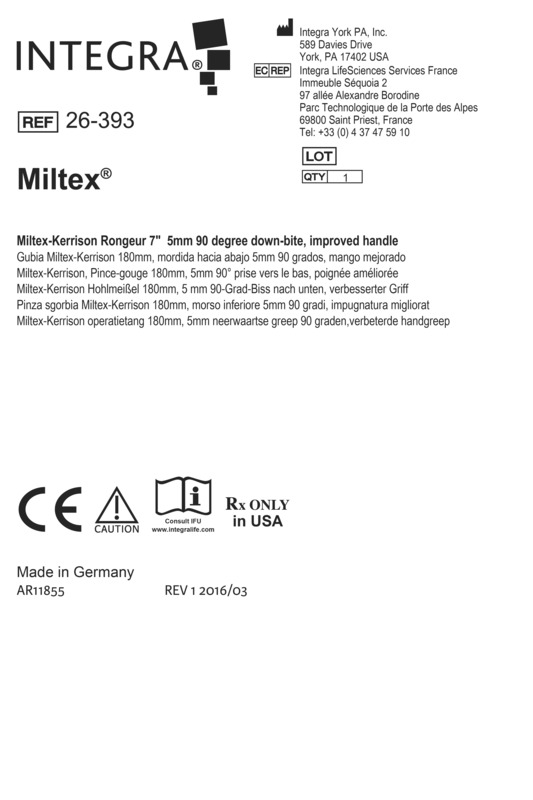 INTEGRA®

Integra York PA, Inc.
589 Davies Drive
York, PA 17402 USA

EC REP Integra LifeSciences Services France
Immeuble Séquoia 2
97 allée Alexandre Borodine
Parc Technologique de la Porte des Alpes
69800 Saint Priest, France
Tel: +33 (0) 4 37 47 59 10

REF 26-393

LOT

QTY 1

Miltex®

Miltex-Kerrison Rongeur 7" 5mm 90 degree down-bite, improved handle
Gubia Miltex-Kerrison 180mm, mordida hacia abajo 5mm 90 grados, mango mejorado
Miltex-Kerrison, Pince-gouge 180mm, 5mm 90° prise vers le bas, poignée améliorée
Miltex-Kerrison Hohlmeißel 180mm, 5 mm 90-Grad-Biss nach unten, verbesserter Griff
Pinza sgorbia Miltex-Kerrison 180mm, morso inferiore 5mm 90 gradi, impugnatura migliorat
Miltex-Kerrison operatietang 180mm, 5mm neerwaartse greep 90 graden,verbeterde handgreep

CE

CAUTION

Consult IFU
www.integralife.com

Rx ONLY
in USA

Made in Germany
AR11855 REV 1 2016/03